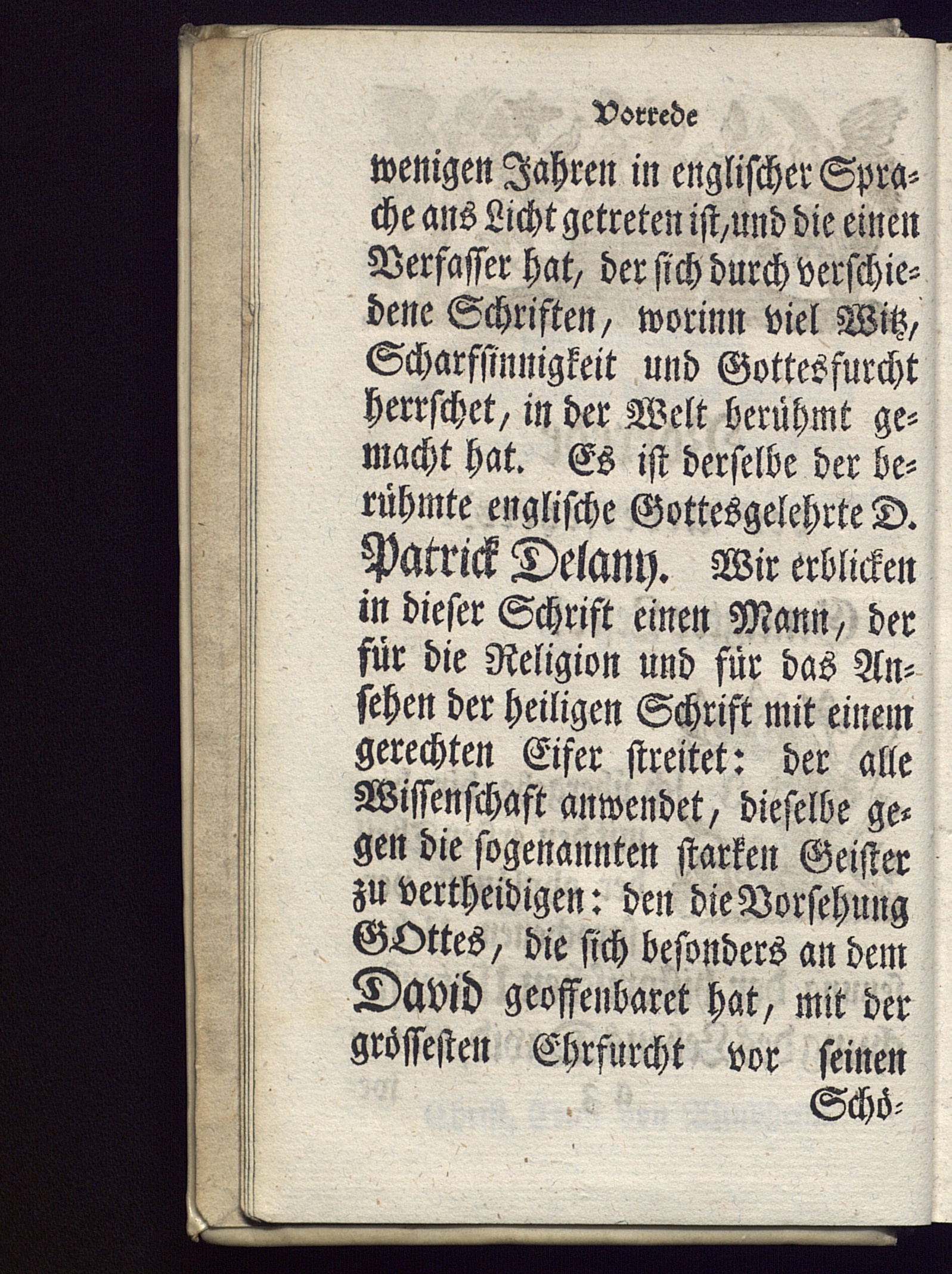 Vorrede

wenigen Jahren in englischer Sprache ans Licht getreten ist, und die einen Verfasser hat, der sich durch verschiedene Schriften, worinn viel Witz, Scharfsinnigkeit und Gottesfurcht herrschet, in der Welt berühmt gemacht hat. Es ist derselbe der berühmte englische Gottesgelehrte D. Patrick Delany. Wir erblicken in dieser Schrift einen Mann, der für die Religion und für das Ansehen der heiligen Schrift mit einem gerechten Eifer streitet: der alle Wissenschaft anwendet, dieselbe gegen die sogenannten starken Geister zu vertheidigen: den die Vorsehung GOttes, die sich besonders an dem David geoffenbaret hat, mit der grössesten Ehrfurcht vor seinen Schö-